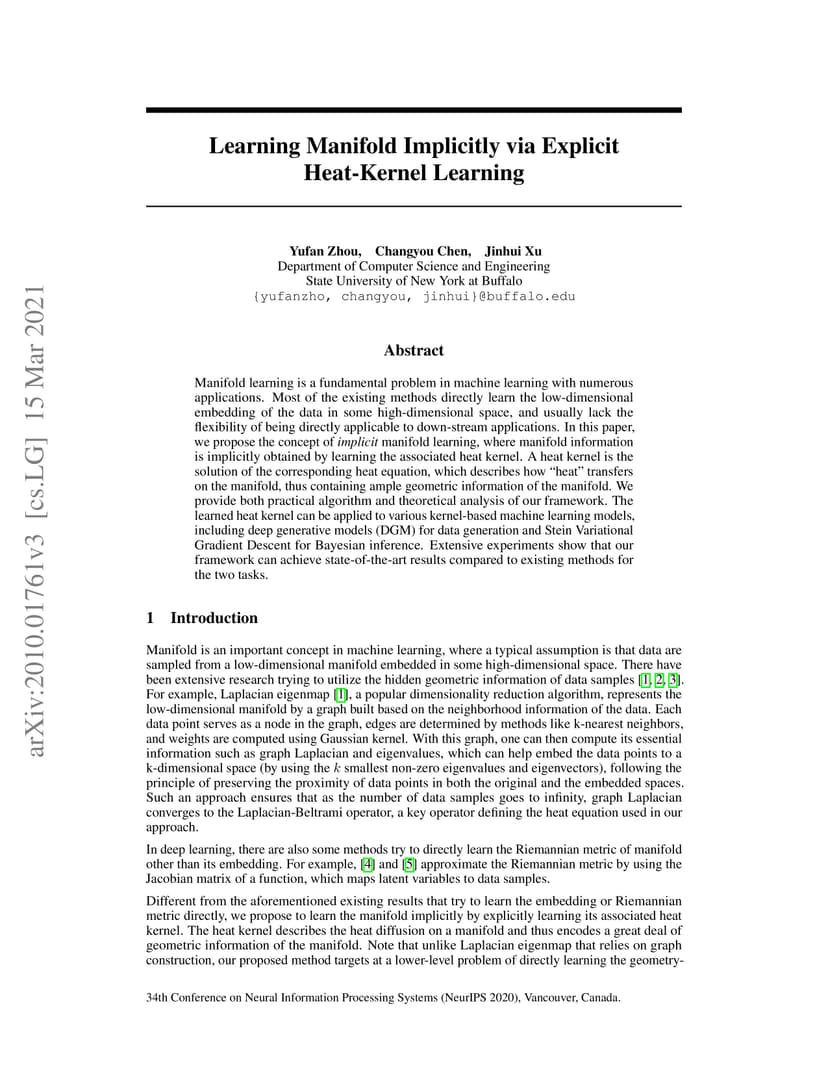 arXiv:2010.01761v3 [cs.LG] 15 Mar 2021

Learning Manifold Implicitly via Explicit Heat-Kernel Learning

Yufan Zhou, Changyou Chen, Jinhui Xu
Department of Computer Science and Engineering
State University of New York at Buffalo
{yufanzho, changyou, jinhui}@buffalo.edu

Abstract

Manifold learning is a fundamental problem in machine learning with numerous applications. Most of the existing methods directly learn the low-dimensional embedding of the data in some high-dimensional space, and usually lack the flexibility of being directly applicable to down-stream applications. In this paper, we propose the concept of implicit manifold learning, where manifold information is implicitly obtained by learning the associated heat kernel. A heat kernel is the solution of the corresponding heat equation, which describes how "heat" transfers on the manifold, thus containing ample geometric information of the manifold. We provide both practical algorithm and theoretical analysis of our framework. The learned heat kernel can be applied to various kernel-based machine learning models, including deep generative models (DGM) for data generation and Stein Variational Gradient Descent for Bayesian inference. Extensive experiments show that our framework can achieve state-of-the-art results compared to existing methods for the two tasks.

1 Introduction

Manifold is an important concept in machine learning, where a typical assumption is that data are sampled from a low-dimensional manifold embedded in some high-dimensional space. There have been extensive research trying to utilize the hidden geometric information of data samples [1, 2, 3]. For example, Laplacian eigenmap [1], a popular dimensionality reduction algorithm, represents the low-dimensional manifold by a graph built based on the neighborhood information of the data. Each data point serves as a node in the graph, edges are determined by methods like k-nearest neighbors, and weights are computed using Gaussian kernel. With this graph, one can then compute its essential information such as graph Laplacian and eigenvalues, which can help embed the data points to a k-dimensional space (by using the $k$ smallest non-zero eigenvalues and eigenvectors), following the principle of preserving the proximity of data points in both the original and the embedded spaces. Such an approach ensures that as the number of data samples goes to infinity, graph Laplacian converges to the Laplacian-Beltrami operator, a key operator defining the heat equation used in our approach.

In deep learning, there are also some methods try to directly learn the Riemannian metric of manifold other than its embedding. For example, [4] and [5] approximate the Riemannian metric by using the Jacobian matrix of a function, which maps latent variables to data samples.

Different from the aforementioned existing results that try to learn the embedding or Riemannian metric directly, we propose to learn the manifold implicitly by explicitly learning its associated heat kernel. The heat kernel describes the heat diffusion on a manifold and thus encodes a great deal of geometric information of the manifold. Note that unlike Laplacian eigenmap that relies on graph construction, our proposed method targets at a lower-level problem of directly learning the geometry-

34th Conference on Neural Information Processing Systems (NeurIPS 2020), Vancouver, Canada.